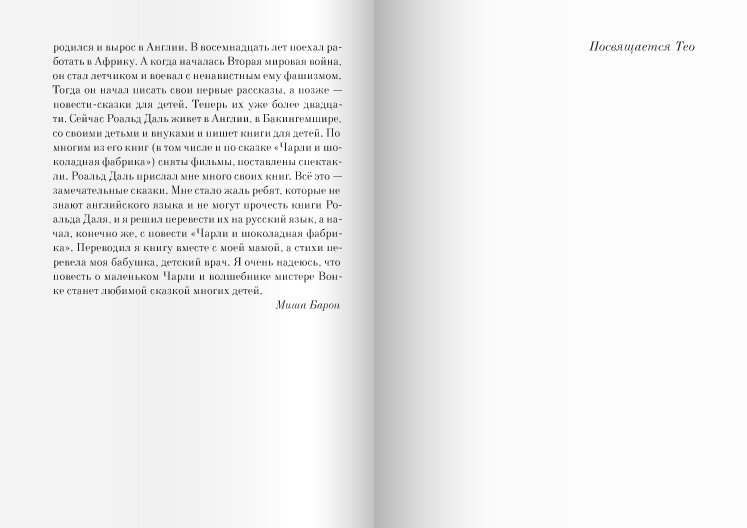 родился и вырос в Англии. В восемнадцать лет поехал работать в Африку. А когда началась Вторая мировая война, он стал летчиком и воевал с ненавистным ему фашизмом. Тогда он начал писать свои первые рассказы, а позже — повести-сказки для детей. Теперь их уже более двадцати. Сейчас Роальд Даль живет в Англии, в Бакингемшире, со своими детьми и внуками и пишет книги для детей. По многим из его книг (в том числе и по сказке «Чарли и шоколадная фабрика») сняты фильмы, поставлены спектакли. Роальд Даль прислал мне много своих книг. Всё это — замечательные сказки. Мне стало жаль ребят, которые не знают английского языка и не могут прочесть книги Роальда Даля, и я решил перевести их на русский язык, а начал, конечно же, с повести «Чарли и шоколадная фабрика». Переводил я книгу вместе с моей мамой, а стихи перевела моя бабушка, детский врач. Я очень надеюсь, что повесть о маленьком Чарли и волшебнике мистере Вонке станет любимой сказкой многих детей.

Миша Барон

Посвящается Тео